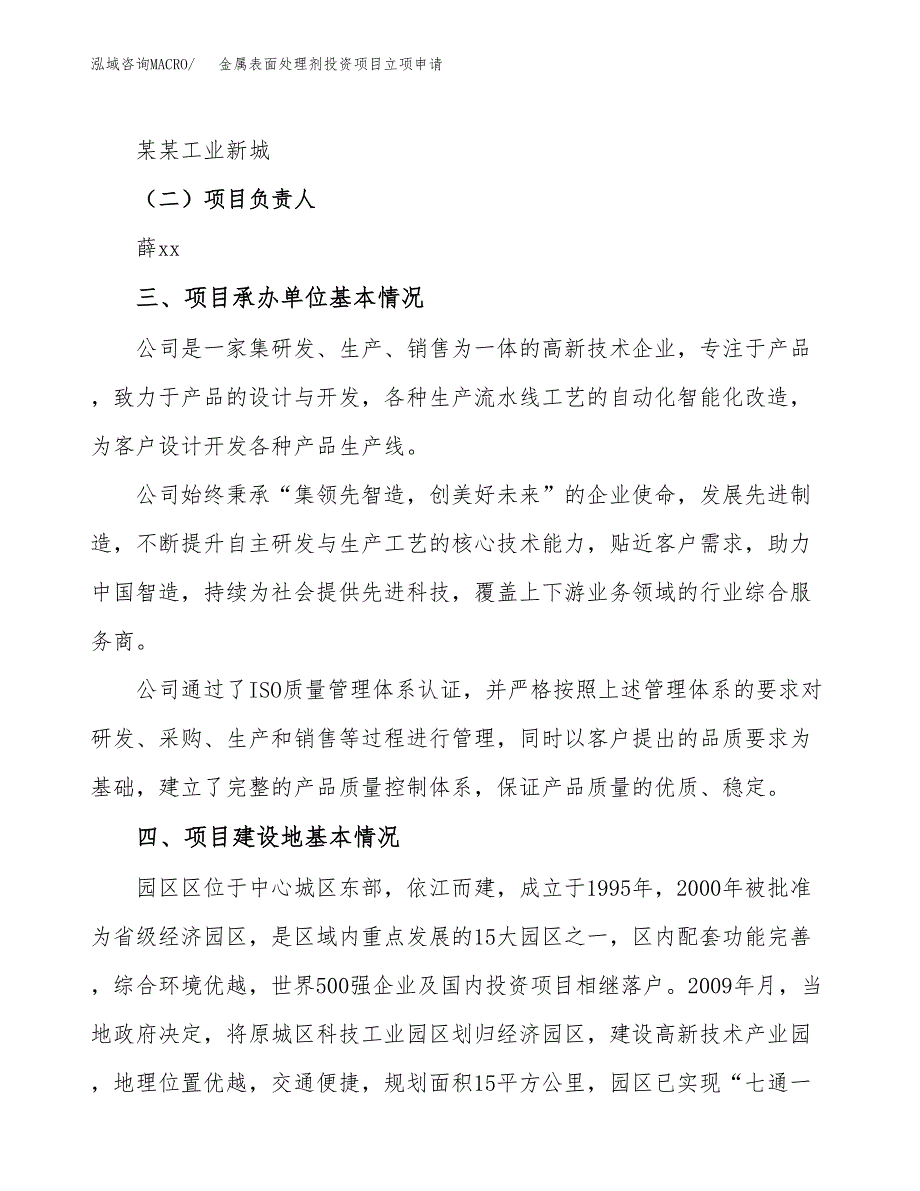 泓域咨询MACRO/　金属表面处理剂投资项目立项申请

某某工业新城

（二）项目负责人

薛xx

三、项目承办单位基本情况

公司是一家集研发、生产、销售为一体的高新技术企业，专注于产品，致力于产品的设计与开发，各种生产流水线工艺的自动化智能化改造，为客户设计开发各种产品生产线。

公司始终秉承“集领先智造，创美好未来”的企业使命，发展先进制造，不断提升自主研发与生产工艺的核心技术能力，贴近客户需求，助力中国智造，持续为社会提供先进科技，覆盖上下游业务领域的行业综合服务商。

公司通过了ISO质量管理体系认证，并严格按照上述管理体系的要求对研发、采购、生产和销售等过程进行管理，同时以客户提出的品质要求为基础，建立了完整的产品质量控制体系，保证产品质量的优质、稳定。

四、项目建设地基本情况

园区区位于中心城区东部，依江而建，成立于1995年，2000年被批准为省级经济园区，是区域内重点发展的15大园区之一，区内配套功能完善，综合环境优越，世界500强企业及国内投资项目相继落户。2009年月，当地政府决定，将原城区科技工业园区划归经济园区，建设高新技术产业园，地理位置优越，交通便捷，规划面积15平方公里，园区已实现“七通一